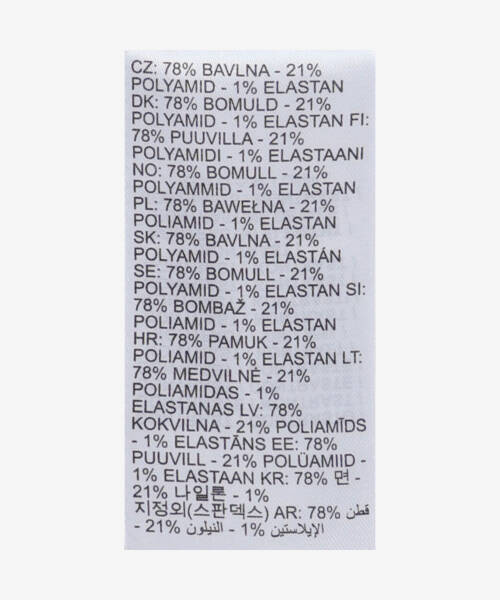 CZ: 78% BAVLNA - 21% POLYAMID - 1% ELASTAN DK: 78% BOMULD - 21% POLYAMID - 1% ELASTAN FI: 78% PUUVILLA - 21% POLYAMIDI - 1% ELASTAANI NO: 78% BOMULL - 21% POLYAMMID - 1% ELASTAN PL: 78% BAWEŁNA - 21% POLIAMID - 1% ELASTAN SK: 78% BAVLNA - 21% POLYAMID - 1% ELASTÁN SE: 78% BOMULL - 21% POLYAMID - 1% ELASTAN SI: 78% BOMBAŽ - 21% POLIAMID - 1% ELASTAN HR: 78% PAMUK - 21% POLIAMID - 1% ELASTAN LT: 78% MEDVILNĖ - 21% POLIAMIDAS - 1% ELASTANAS LV: 78% KOKVILNA - 21% POLIAMĪDS - 1% ELASTĀNS EE: 78% PUUVILL - 21% POLÜAMIID - 1% ELASTAAN KR: 78% 면 - 21% 나일론 - 1% 지정외(스판덱스) AR: 78% قطن - 21% النيلون - 1% الإيلاستين